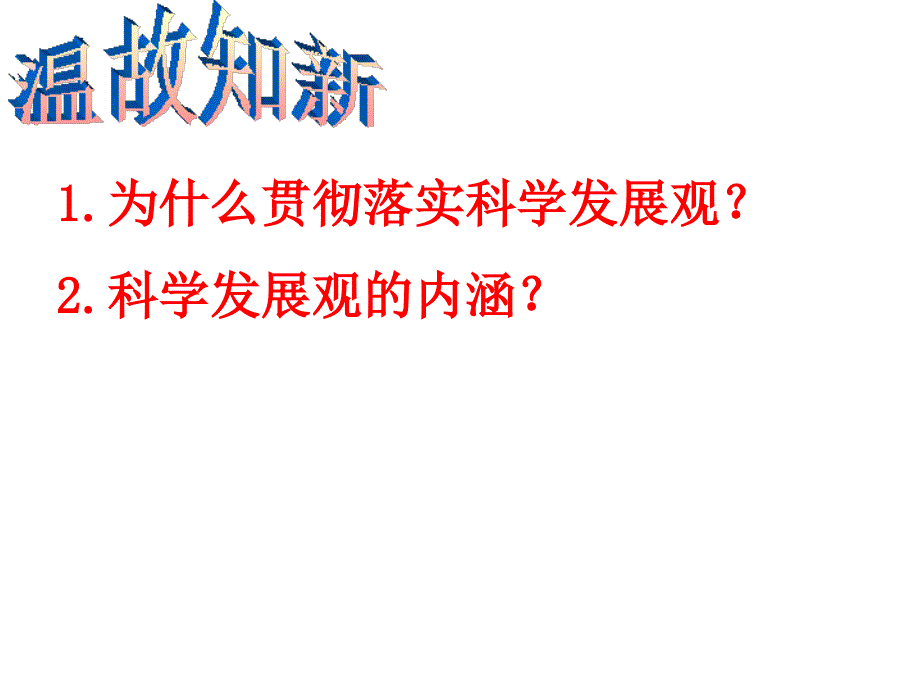 温故知新

1.为什么贯彻落实科学发展观？

2.科学发展观的内涵？